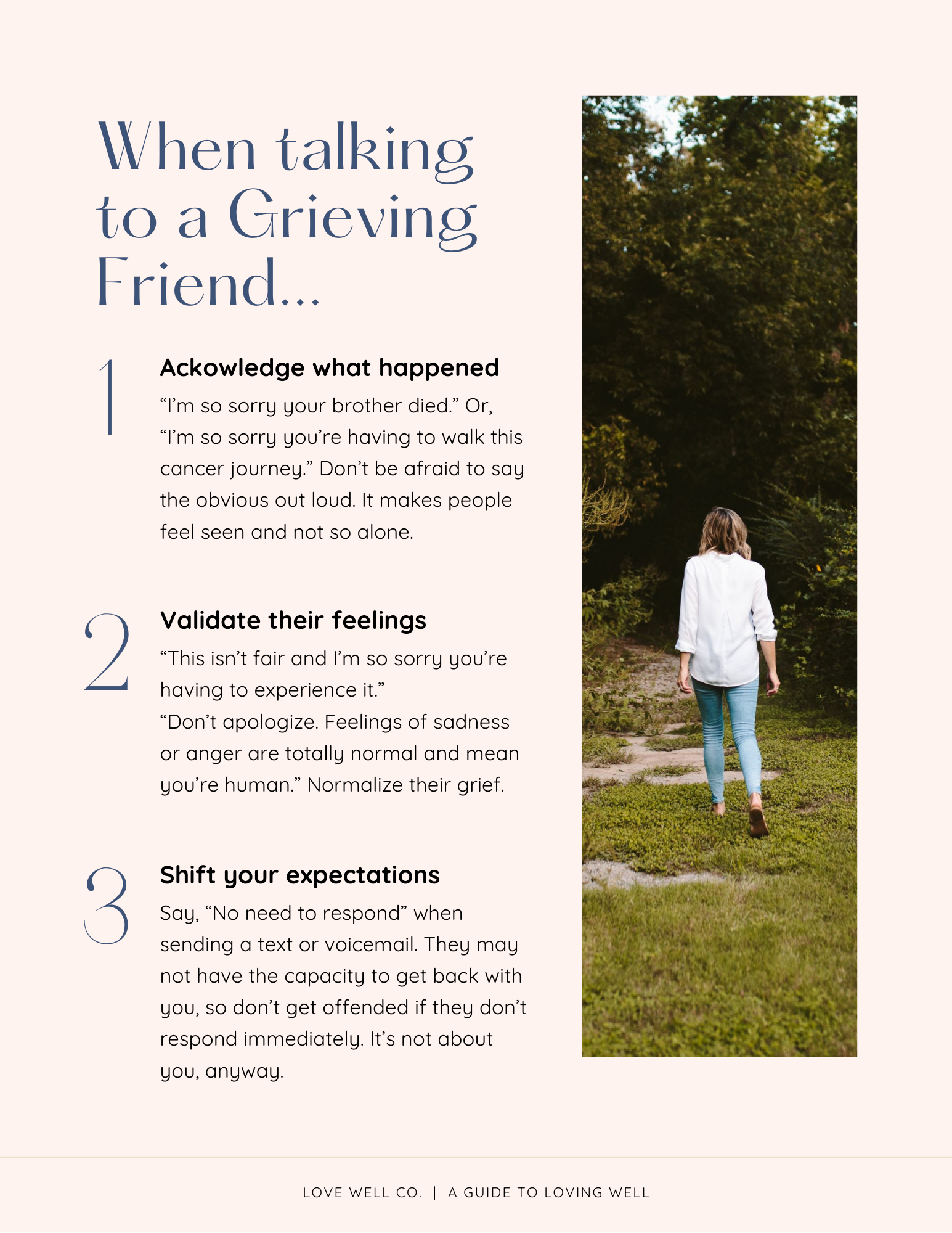 When talking to a Grieving Friend...

1

Ackowledge what happened

"I'm so sorry your brother died." Or, "I'm so sorry you're having to walk this cancer journey." Don't be afraid to say the obvious out loud. It makes people feel seen and not so alone.

2

Validate their feelings

"This isn't fair and I'm so sorry you're having to experience it."
"Don't apologize. Feelings of sadness or anger are totally normal and mean you're human." Normalize their grief.

3

Shift your expectations

Say, "No need to respond" when sending a text or voicemail. They may not have the capacity to get back with you, so don't get offended if they don't respond immediately. It's not about you, anyway.

LOVE WELL CO. | A GUIDE TO LOVING WELL